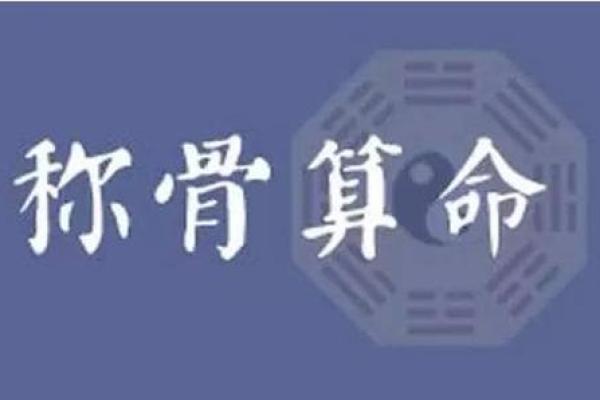 称骨算命